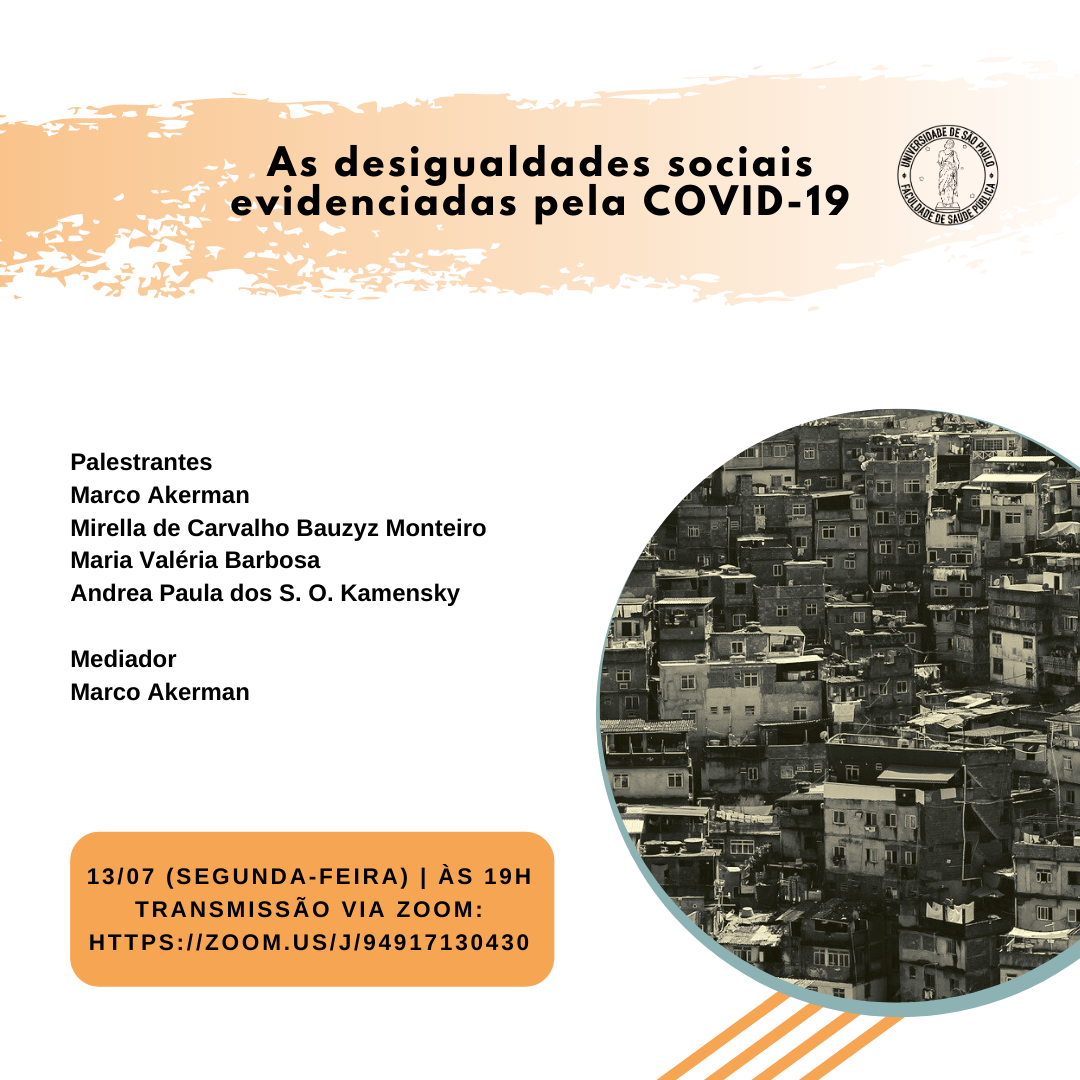 As desigualdades sociais evidenciadas pela COVID-19

UNIVERSIDADE DE SÃO PAULO
FACULDADE DE SAÚDE PÚBLICA

Palestrantes
Marco Akerman
Mirella de Carvalho Bauzyz Monteiro
Maria Valéria Barbosa
Andrea Paula dos S. O. Kamensky

Mediador
Marco Akerman

13/07 (SEGUNDA-FEIRA) | ÀS 19H
TRANSMISSÃO VIA ZOOM:
HTTPS://ZOOM.US/J/94917130430